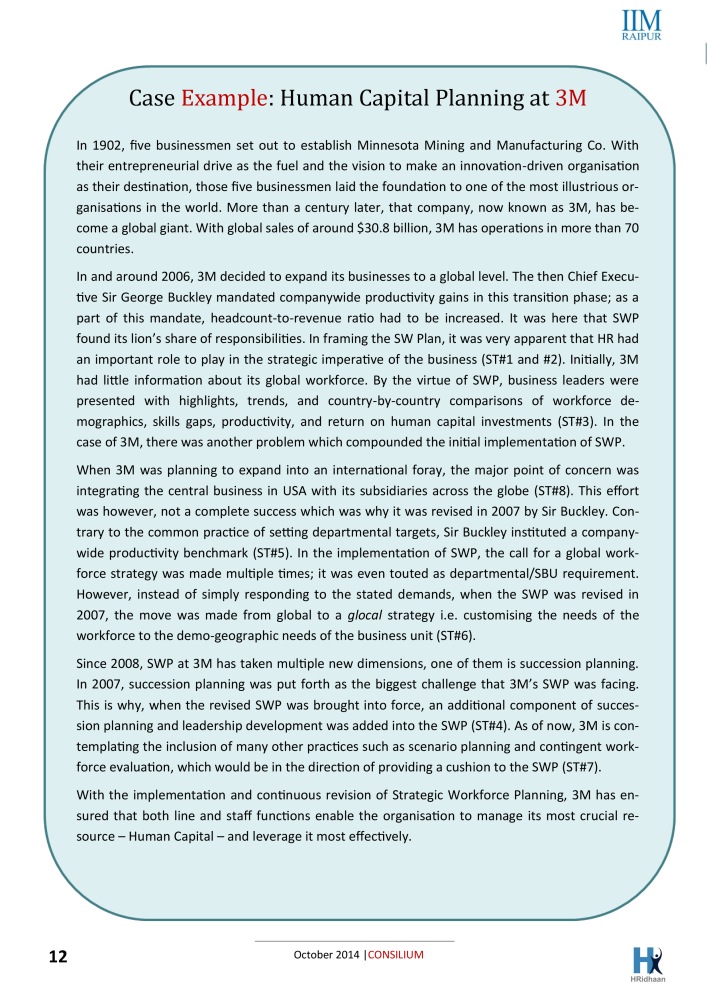 IIM RAIPUR

Case Example: Human Capital Planning at 3M

In 1902, five businessmen set out to establish Minnesota Mining and Manufacturing Co. With their entrepreneurial drive as the fuel and the vision to make an innovation-driven organisation as their destination, those five businessmen laid the foundation to one of the most illustrious organisations in the world. More than a century later, that company, now known as 3M, has become a global giant. With global sales of around $30.8 billion, 3M has operations in more than 70 countries.

In and around 2006, 3M decided to expand its businesses to a global level. The then Chief Executive Sir George Buckley mandated companywide productivity gains in this transition phase; as a part of this mandate, headcount-to-revenue ratio had to be increased. It was here that SWP found its lion's share of responsibilities. In framing the SW Plan, it was very apparent that HR had an important role to play in the strategic imperative of the business (ST#1 and #2). Initially, 3M had little information about its global workforce. By the virtue of SWP, business leaders were presented with highlights, trends, and country-by-country comparisons of workforce demographics, skills gaps, productivity, and return on human capital investments (ST#3). In the case of 3M, there was another problem which compounded the initial implementation of SWP.

When 3M was planning to expand into an international foray, the major point of concern was integrating the central business in USA with its subsidiaries across the globe (ST#8). This effort was however, not a complete success which was why it was revised in 2007 by Sir Buckley. Contrary to the common practice of setting departmental targets, Sir Buckley instituted a companywide productivity benchmark (ST#5). In the implementation of SWP, the call for a global workforce strategy was made multiple times; it was even touted as departmental/SBU requirement. However, instead of simply responding to the stated demands, when the SWP was revised in 2007, the move was made from global to a glocal strategy i.e. customising the needs of the workforce to the demo-geographic needs of the business unit (ST#6).

Since 2008, SWP at 3M has taken multiple new dimensions, one of them is succession planning. In 2007, succession planning was put forth as the biggest challenge that 3M's SWP was facing. This is why, when the revised SWP was brought into force, an additional component of succession planning and leadership development was added into the SWP (ST#4). As of now, 3M is contemplating the inclusion of many other practices such as scenario planning and contingent workforce evaluation, which would be in the direction of providing a cushion to the SWP (ST#7).

With the implementation and continuous revision of Strategic Workforce Planning, 3M has ensured that both line and staff functions enable the organisation to manage its most crucial resource – Human Capital – and leverage it most effectively.

12

October 2014 |CONSILIUM

HRidhaan